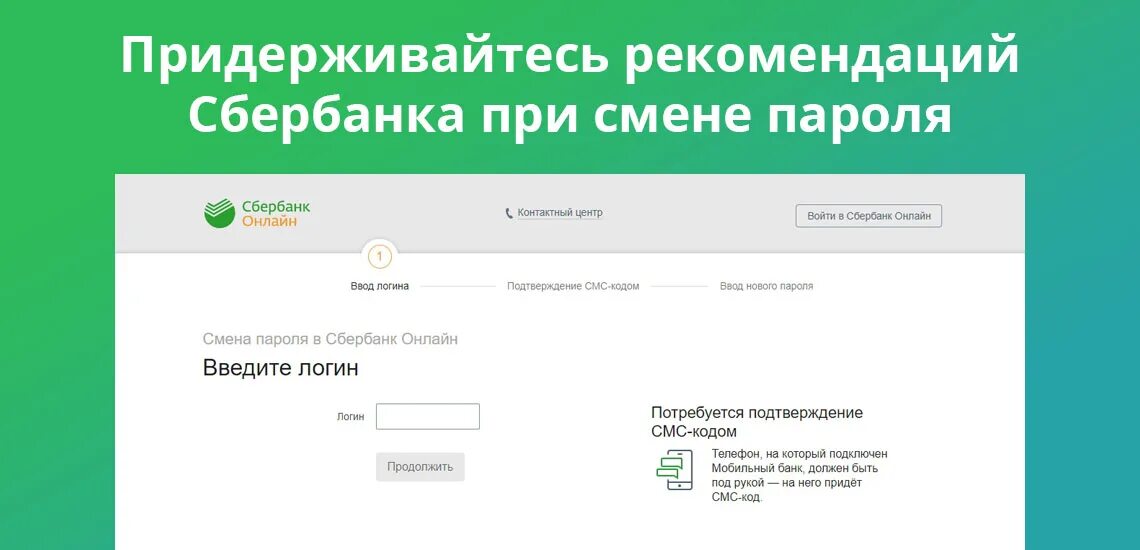 Придерживайтесь рекомендаций Сбербанка при смене пароля

Сбербанк Онлайн

Контактный центр

Войти в Сбербанк Онлайн

1

Ввод логина

Подтверждение СМС-кодом

Ввод нового пароля

Смена пароля в Сбербанк Онлайн

Введите логин

Логин

Продолжить

Потребуется подтверждение СМС-кодом

Телефон, на который подключен Мобильный банк, должен быть под рукой — на него придёт СМС-код.